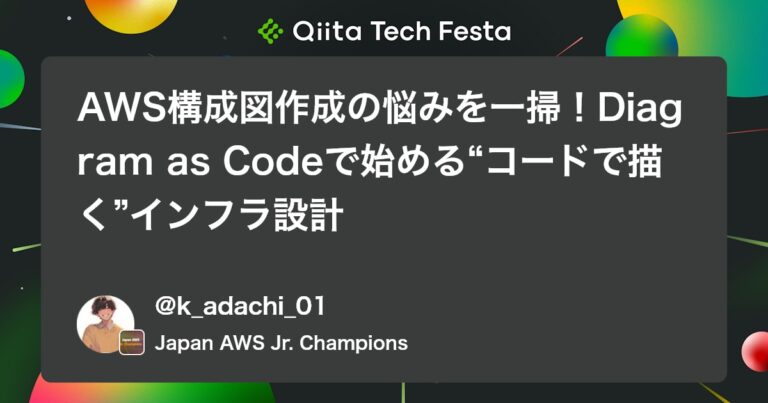 Qiita Tech Festa

AWS構成図作成の悩みを一掃！Diagram as Codeで始める“コードで描く”インフラ設計

@k_adachi_01
Japan AWS Jr. Champions